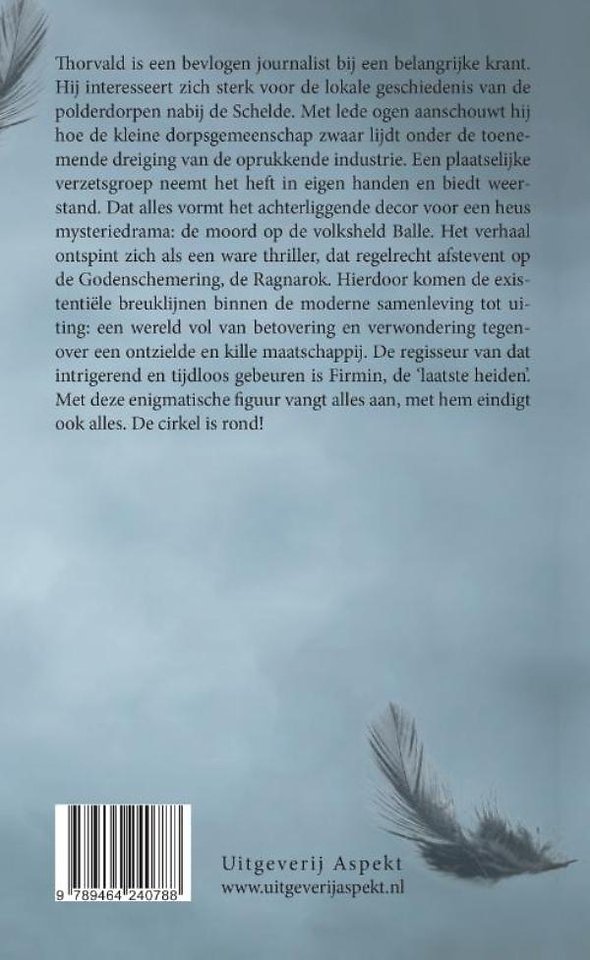 Thorvald is een bevlogen journalist bij een belangrijke krant. Hij interesseert zich sterk voor de lokale geschiedenis van de polderdorpen nabij de Schelde. Met lede ogen aanschouwt hij hoe de kleine dorpsgemeenschap zwaar lijdt onder de toenemende dreiging van de oprukkende industrie. Een plaatselijke verzetsgroep neemt het heft in eigen handen en biedt weerstand. Dat alles vormt het achterliggende decor voor een heus mysteriedrama: de moord op de volksheld Balle. Het verhaal ontspint zich als een ware thriller, dat regelrecht afstevent op de Godenschemering, de Ragnarok. Hierdoor komen de existentiële breuklijnen binnen de moderne samenleving tot uiting: een wereld vol van betovering en verwondering tegenover een ontzielde en kille maatschappij. De regisseur van dat intrigerend en tijdloos gebeuren is Firmin, de 'laatste heiden'. Met deze enigmatische figuur vangt alles aan, met hem eindigt ook alles. De cirkel is rond!

9 789464 240788

Uitgeverij Aspekt
www.uitgeverijaspekt.nl